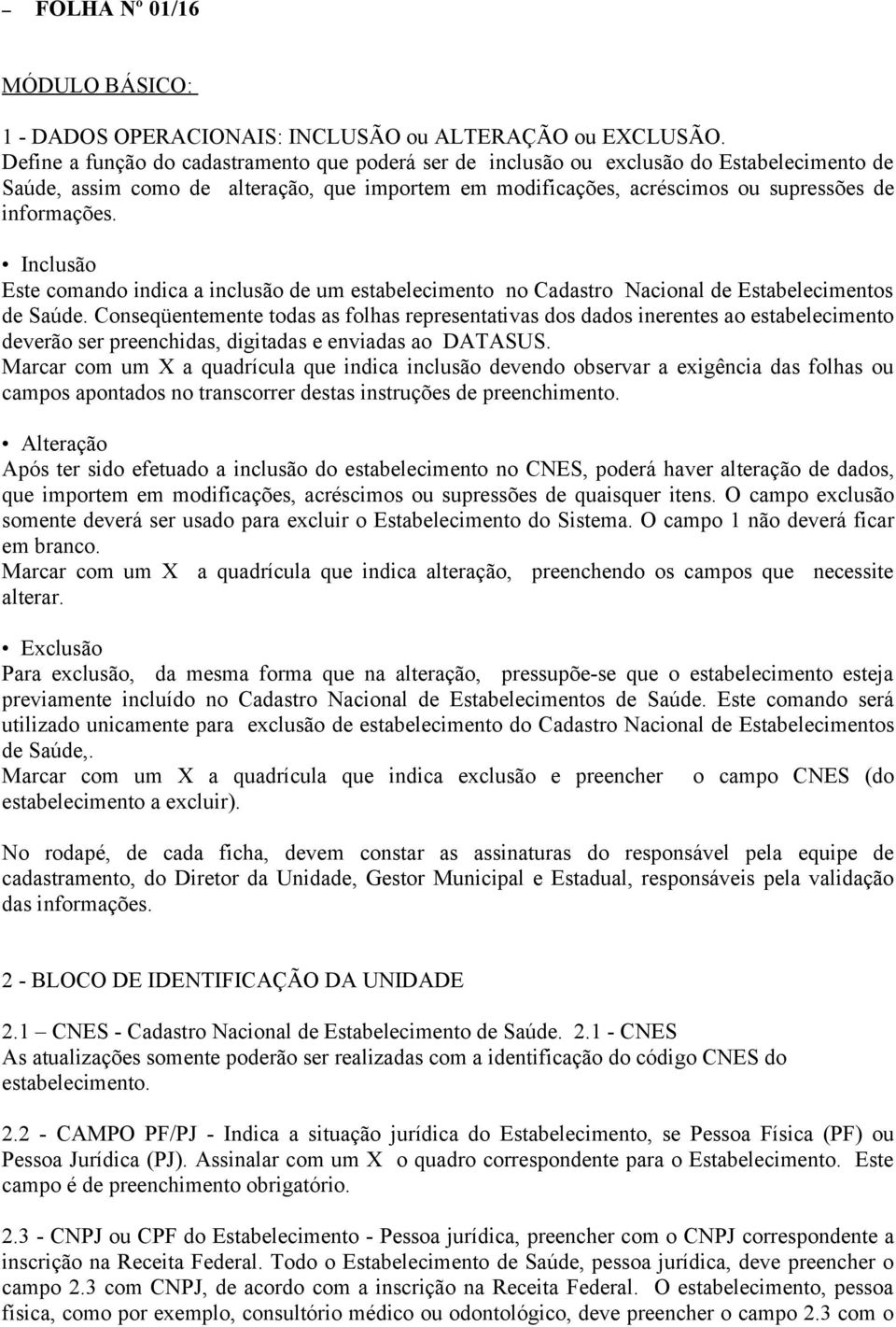 – FOLHA Nº 01/16

MÓDULO BÁSICO:

1 - DADOS OPERACIONAIS: INCLUSÃO ou ALTERAÇÃO ou EXCLUSÃO.
Define a função do cadastramento que poderá ser de inclusão ou exclusão do Estabelecimento de Saúde, assim como de alteração, que importem em modificações, acréscimos ou supressões de informações.

• Inclusão
Este comando indica a inclusão de um estabelecimento no Cadastro Nacional de Estabelecimentos de Saúde. Conseqüentemente todas as folhas representativas dos dados inerentes ao estabelecimento deverão ser preenchidas, digitadas e enviadas ao DATASUS.
Marcar com um X a quadrícula que indica inclusão devendo observar a exigência das folhas ou campos apontados no transcorrer destas instruções de preenchimento.

• Alteração
Após ter sido efetuado a inclusão do estabelecimento no CNES, poderá haver alteração de dados, que importem em modificações, acréscimos ou supressões de quaisquer itens. O campo exclusão somente deverá ser usado para excluir o Estabelecimento do Sistema. O campo 1 não deverá ficar em branco.
Marcar com um X a quadrícula que indica alteração, preenchendo os campos que necessite alterar.

• Exclusão
Para exclusão, da mesma forma que na alteração, pressupõe-se que o estabelecimento esteja previamente incluído no Cadastro Nacional de Estabelecimentos de Saúde. Este comando será utilizado unicamente para exclusão de estabelecimento do Cadastro Nacional de Estabelecimentos de Saúde,.
Marcar com um X a quadrícula que indica exclusão e preencher o campo CNES (do estabelecimento a excluir).

No rodapé, de cada ficha, devem constar as assinaturas do responsável pela equipe de cadastramento, do Diretor da Unidade, Gestor Municipal e Estadual, responsáveis pela validação das informações.

2 - BLOCO DE IDENTIFICAÇÃO DA UNIDADE

2.1 – CNES - Cadastro Nacional de Estabelecimento de Saúde. 2.1 - CNES
As atualizações somente poderão ser realizadas com a identificação do código CNES do estabelecimento.

2.2 - CAMPO PF/PJ - Indica a situação jurídica do Estabelecimento, se Pessoa Física (PF) ou Pessoa Jurídica (PJ). Assinalar com um X o quadro correspondente para o Estabelecimento. Este campo é de preenchimento obrigatório.

2.3 - CNPJ ou CPF do Estabelecimento - Pessoa jurídica, preencher com o CNPJ correspondente a inscrição na Receita Federal. Todo o Estabelecimento de Saúde, pessoa jurídica, deve preencher o campo 2.3 com CNPJ, de acordo com a inscrição na Receita Federal. O estabelecimento, pessoa física, como por exemplo, consultório médico ou odontológico, deve preencher o campo 2.3 com o